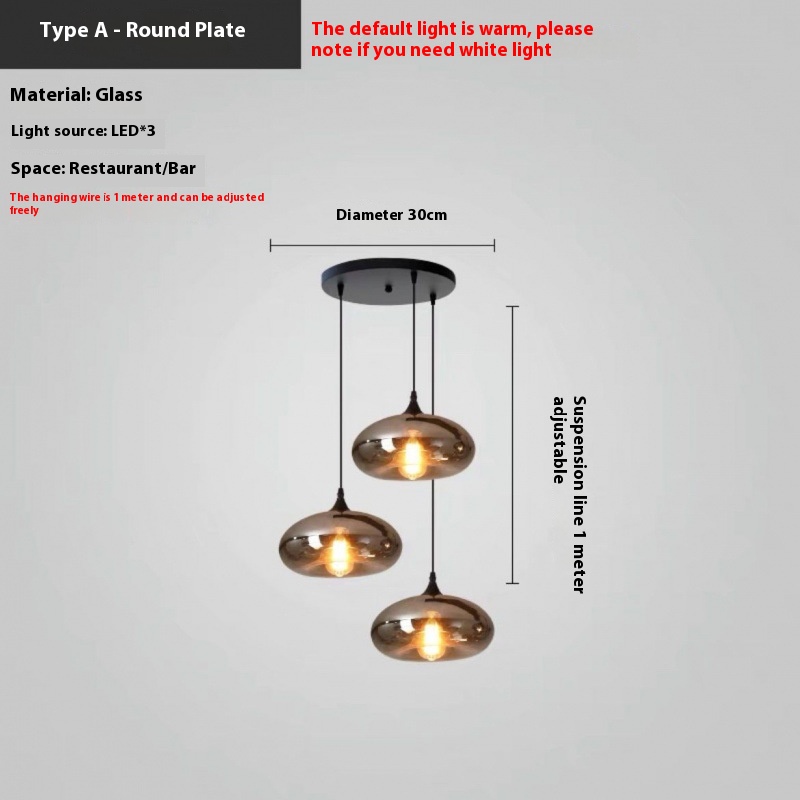 Type A - Round Plate

The default light is warm, please note if you need white light

Material: Glass

Light source: LED*3

Space: Restaurant/Bar

The hanging wire is 1 meter and can be adjusted freely

Diameter 30cm

Suspension line 1 meter adjustable